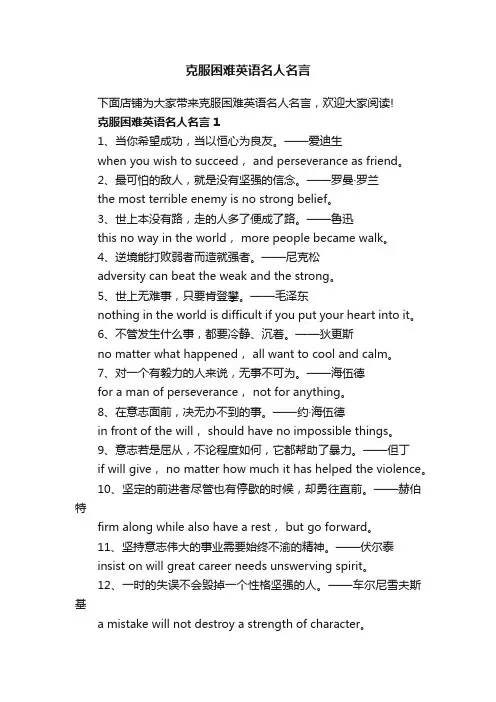 克服困难英语名人名言

下面店铺为大家带来克服困难英语名人名言，欢迎大家阅读!

克服困难英语名人名言 1

1、当你希望成功，当以恒心为良友。——爱迪生

when you wish to succeed， and perseverance as friend。

2、最可怕的敌人，就是没有坚强的信念。——罗曼·罗兰

the most terrible enemy is no strong belief。

3、世上本没有路，走的人多了便成了路。——鲁迅

this no way in the world， more people became walk。

4、逆境能打败弱者而造就强者。——尼克松

adversity can beat the weak and the strong。

5、世上无难事，只要肯登攀。——毛泽东

nothing in the world is difficult if you put your heart into it。

6、不管发生什么事，都要冷静、沉着。——狄更斯

no matter what happened， all want to cool and calm。

7、对一个有毅力的人来说，无事不可为。——海伍德

for a man of perseverance， not for anything。

8、在意志面前，决无办不到的事。——约·海伍德

in front of the will， should have no impossible things。

9、意志若是屈从，不论程度如何，它都帮助了暴力。——但丁

if will give， no matter how much it has helped the violence。

10、坚定的前进者尽管也有停歇的时候，却勇往直前。——赫伯特

firm along while also have a rest， but go forward。

11、坚持意志伟大的事业需要始终不渝的精神。——伏尔泰

insist on will great career needs unswerving spirit。

12、一时的失误不会毁掉一个性格坚强的人。——车尔尼雪夫斯基

a mistake will not destroy a strength of character。